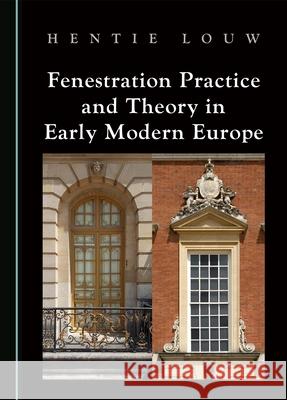 HENTIE LOUW

Fenestration Practice and Theory in Early Modern Europe

Kraina Książek